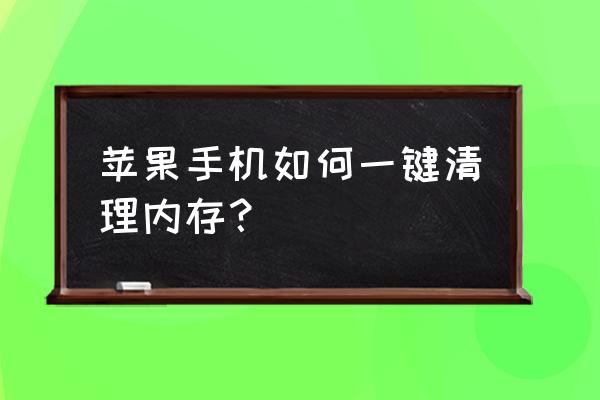 苹果手机如何一键清理内存？